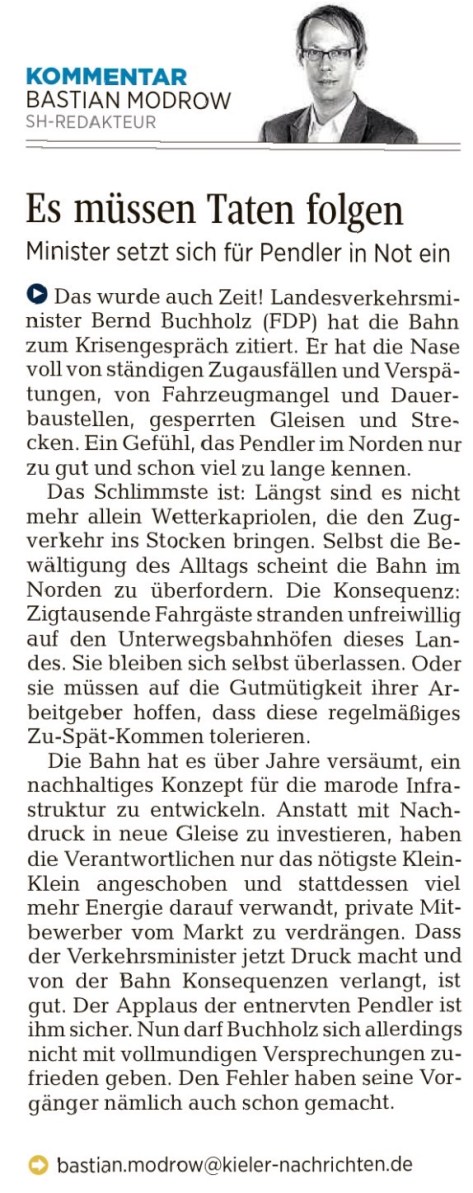 KOMMENTAR
BASTIAN MODROW
SH-REDAKTEUR

Es müssen Taten folgen

Minister setzt sich für Pendler in Not ein

Das wurde auch Zeit! Landesverkehrsminister Bernd Buchholz (FDP) hat die Bahn zum Krisengespräch zitiert. Er hat die Nase voll von ständigen Zugausfällen und Verspätungen, von Fahrzeugmangel und Dauerbaustellen, gesperrten Gleisen und Strecken. Ein Gefühl, das Pendler im Norden nur zu gut und schon viel zu lange kennen.

Das Schlimmste ist: Längst sind es nicht mehr allein Wetterkapriolen, die den Zugverkehr ins Stocken bringen. Selbst die Bewältigung des Alltags scheint die Bahn im Norden zu überfordern. Die Konsequenz: Zigtausende Fahrgäste stranden unfreiwillig auf den Unterwegsbahnhöfen dieses Landes. Sie bleiben sich selbst überlassen. Oder sie müssen auf die Gutmütigkeit ihrer Arbeitgeber hoffen, dass diese regelmäßiges Zu-Spät-Kommen tolerieren.

Die Bahn hat es über Jahre versäumt, ein nachhaltiges Konzept für die marode Infrastruktur zu entwickeln. Anstatt mit Nachdruck in neue Gleise zu investieren, haben die Verantwortlichen nur das nötigste Klein-Klein angeschoben und stattdessen viel mehr Energie darauf verwandt, private Mitbewerber vom Markt zu verdrängen. Dass der Verkehrsminister jetzt Druck macht und von der Bahn Konsequenzen verlangt, ist gut. Der Applaus der entnervten Pendler ist ihm sicher. Nun darf Buchholz sich allerdings nicht mit vollmundigen Versprechungen zufrieden geben. Den Fehler haben seine Vorgänger nämlich auch schon gemacht.

bastian.modrow@kieler-nachrichten.de